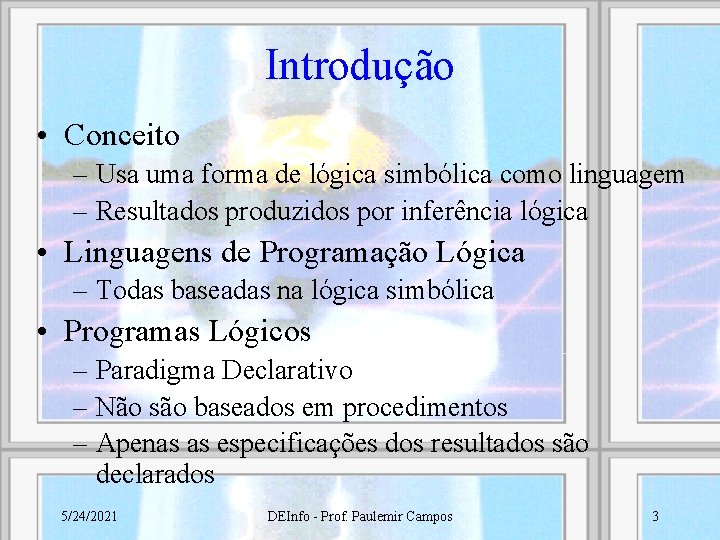 Introdução

• Conceito
– Usa uma forma de lógica simbólica como linguagem
– Resultados produzidos por inferência lógica

• Linguagens de Programação Lógica
– Todas baseadas na lógica simbólica

• Programas Lógicos
– Paradigma Declarativo
– Não são baseados em procedimentos
– Apenas as especificações dos resultados são declarados

5/24/2021 DEInfo - Prof. Paulemir Campos 3